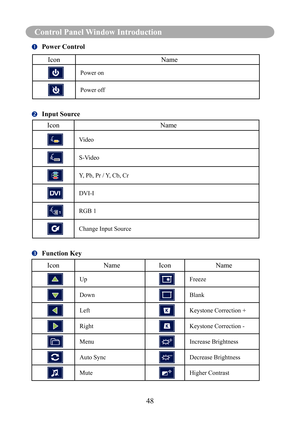 Control Panel Window Introduction

❶ Power Control

| Icon | Name |
|---|---|
| | Power on |
| | Power off |

❷ Input Source

| Icon | Name |
|---|---|
| | Video |
| | S-Video |
| | Y, Pb, Pr / Y, Cb, Cr |
| DVI | DVI-I |
| | RGB 1 |
| | Change Input Source |

❸ Function Key

| Icon | Name | Icon | Name |
|---|---|---|---|
| | Up | | Freeze |
| | Down | | Blank |
| | Left | | Keystone Correction + |
| | Right | | Keystone Correction - |
| | Menu | | Increase Brightness |
| | Auto Sync | | Decrease Brightness |
| | Mute | | Higher Contrast |

48